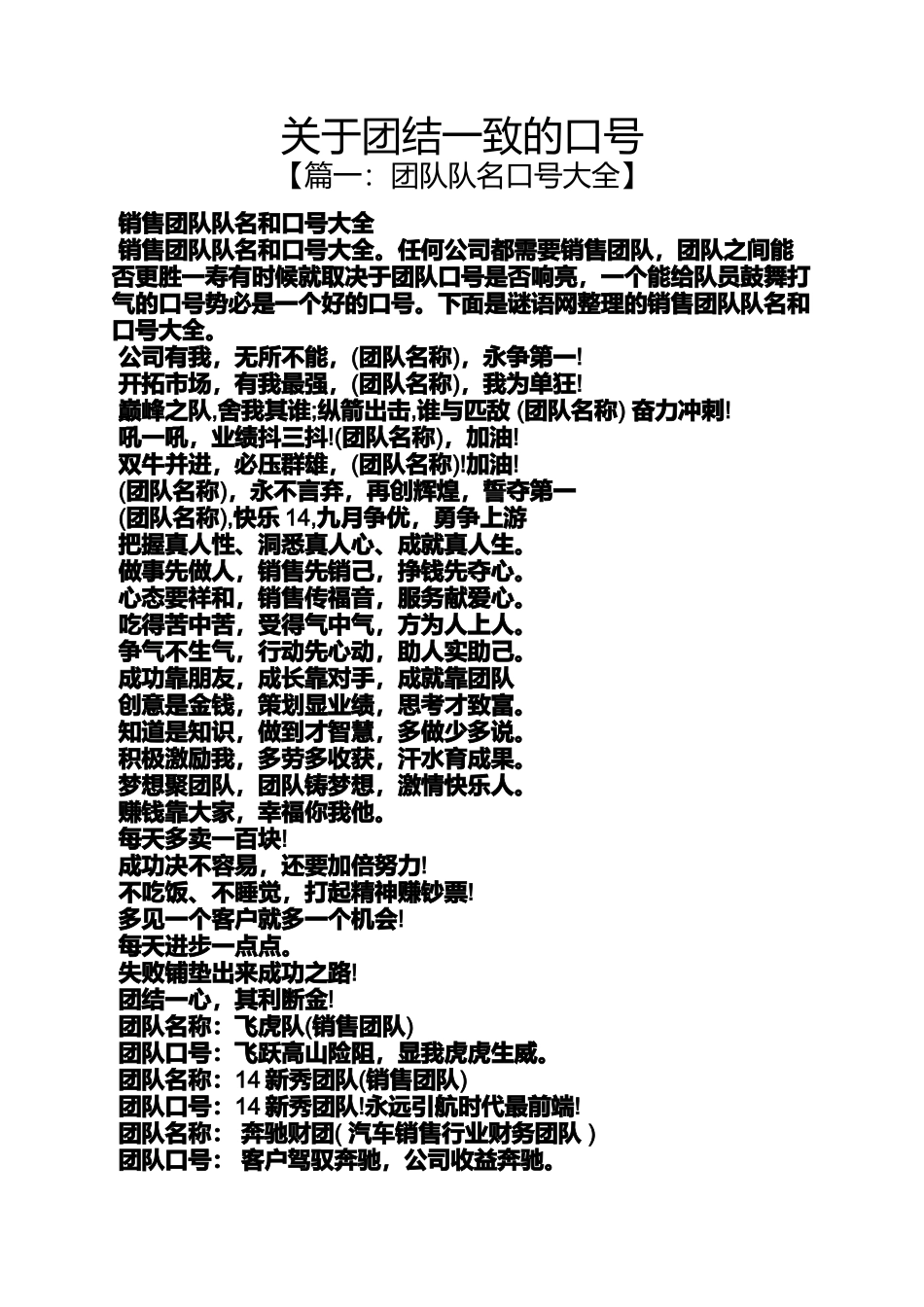 关于团结一致的口号
【篇一：团队队名口号大全】

销售团队队名和口号大全
销售团队队名和口号大全。任何公司都需要销售团队，团队之间能否更胜一寿有时候就取决于团队口号是否响亮，一个能给队员鼓舞打气的口号势必是一个好的口号。下面是谜语网整理的销售团队队名和口号大全。
公司有我，无所不能，(团队名称)，永争第一!
开拓市场，有我最强，(团队名称)，我为单狂!
巅峰之队,舍我其谁;纵箭出击,谁与匹敌 (团队名称) 奋力冲刺!
吼一吼，业绩抖三抖!(团队名称)，加油!
双牛并进，必压群雄，(团队名称)!加油!
(团队名称)，永不言弃，再创辉煌，誓夺第一
(团队名称),快乐 14,九月争优，勇争上游
把握真人性、洞悉真人心、成就真人生。
做事先做人，销售先销己，挣钱先夺心。
心态要祥和，销售传福音，服务献爱心。
吃得苦中苦，受得气中气，方为人上人。
争气不生气，行动先心动，助人实助己。
成功靠朋友，成长靠对手，成就靠团队
创意是金钱，策划显业绩，思考才致富。
知道是知识，做到才智慧，多做少多说。
积极激励我，多劳多收获，汗水育成果。
梦想聚团队，团队铸梦想，激情快乐人。
赚钱靠大家，幸福你我他。
每天多卖一百块!
成功决不容易，还要加倍努力!
不吃饭、不睡觉，打起精神赚钞票!
多见一个客户就多一个机会!
每天进步一点点。
失败铺垫出来成功之路!
团结一心，其利断金!
团队名称：飞虎队(销售团队)
团队口号：飞跃高山险阻，显我虎虎生威。
团队名称：14 新秀团队(销售团队)
团队口号：14 新秀团队!永远引航时代最前端!
团队名称： 奔驰财团( 汽车销售行业财务团队 )
团队口号： 客户驾驭奔驰，公司收益奔驰。